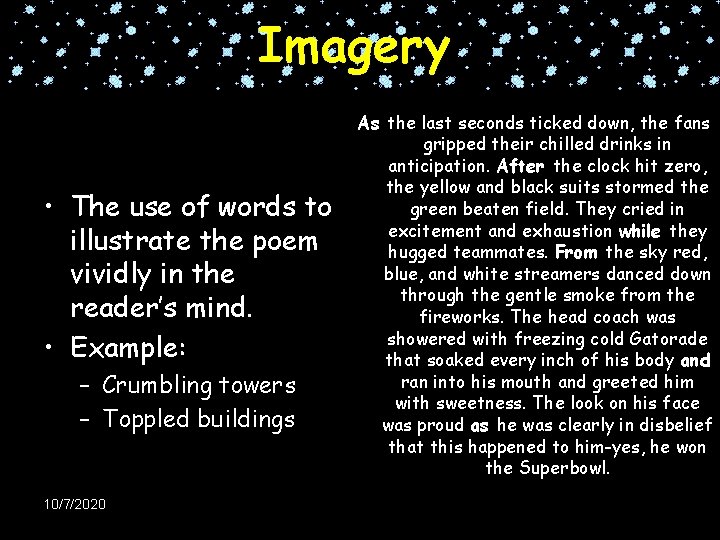 Imagery

• The use of words to illustrate the poem vividly in the reader's mind.
• Example:
- Crumbling towers
- Toppled buildings

As the last seconds ticked down, the fans gripped their chilled drinks in anticipation. After the clock hit zero, the yellow and black suits stormed the green beaten field. They cried in excitement and exhaustion while they hugged teammates. From the sky red, blue, and white streamers danced down through the gentle smoke from the fireworks. The head coach was showered with freezing cold Gatorade that soaked every inch of his body and ran into his mouth and greeted him with sweetness. The look on his face was proud as he was clearly in disbelief that this happened to him-yes, he won the Superbowl.

10/7/2020